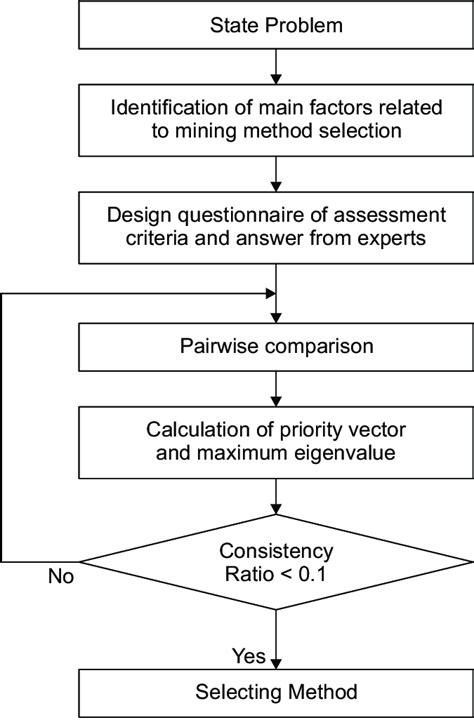 State Problem

Identification of main factors related to mining method selection

Design questionnaire of assessment criteria and answer from experts

Pairwise comparison

Calculation of priority vector and maximum eigenvalue

Consistency Ratio < 0.1

No

Yes

Selecting Method